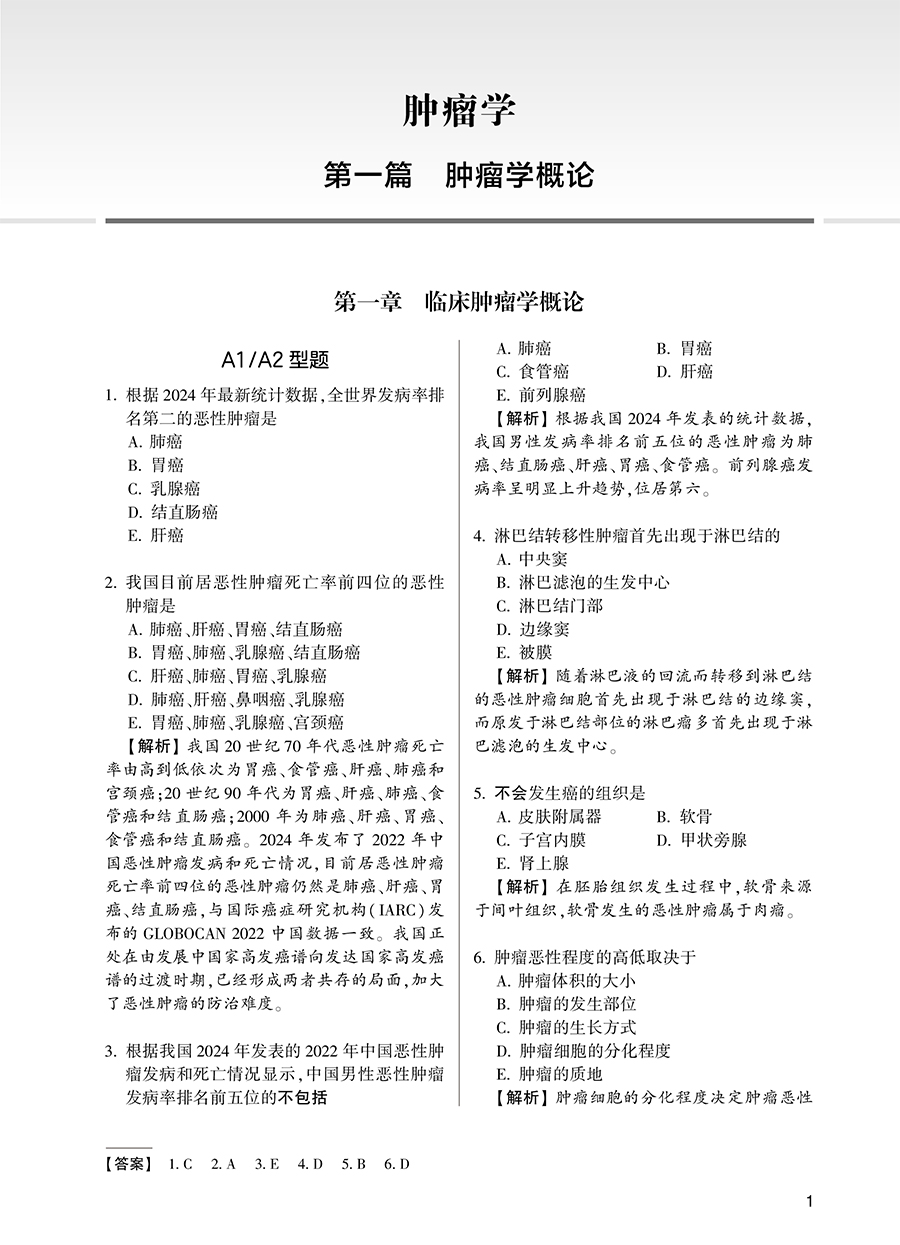 肿瘤学

第一篇　肿瘤学概论

第一章　临床肿瘤学概论

A1/A2 型题

1. 根据 2024 年最新统计数据，全世界发病率排名第二的恶性肿瘤是
A. 肺癌
B. 胃癌
C. 乳腺癌
D. 结直肠癌
E. 肝癌

2. 我国目前居恶性肿瘤死亡率前四位的恶性肿瘤是
A. 肺癌、肝癌、胃癌、结直肠癌
B. 胃癌、肺癌、乳腺癌、结直肠癌
C. 肝癌、肺癌、胃癌、乳腺癌
D. 肺癌、肝癌、鼻咽癌、乳腺癌
E. 胃癌、肺癌、乳腺癌、宫颈癌
【解析】我国 20 世纪 70 年代恶性肿瘤死亡率由高到低依次为胃癌、食管癌、肝癌、肺癌和宫颈癌；20 世纪 90 年代为胃癌、肝癌、肺癌、食管癌和结直肠癌；2000 年为肺癌、肝癌、胃癌、食管癌和结直肠癌。2024 年发布了 2022 年中国恶性肿瘤发病和死亡情况，目前居恶性肿瘤死亡率前四位的恶性肿瘤仍然是肺癌、肝癌、胃癌、结直肠癌，与国际癌症研究机构（IARC）发布的 GLOBOCAN 2022 中国数据一致。我国正处在由发展中国家高发癌谱向发达国家高发癌谱的过渡时期，已经形成两者共存的局面，加大了恶性肿瘤的防治难度。

3. 根据我国 2024 年发表的 2022 年中国恶性肿瘤发病和死亡情况显示，中国男性恶性肿瘤发病率排名前五位的不包括
A. 肺癌　　B. 胃癌
C. 食管癌　　D. 肝癌
E. 前列腺癌
【解析】根据我国 2024 年发表的统计数据，我国男性发病率排名前五位的恶性肿瘤为肺癌、结直肠癌、肝癌、胃癌、食管癌。前列腺癌发病率呈明显上升趋势，位居第六。

4. 淋巴结转移性肿瘤首先出现于淋巴结的
A. 中央窦
B. 淋巴滤泡的生发中心
C. 淋巴结门部
D. 边缘窦
E. 被膜
【解析】随着淋巴液的回流而转移到淋巴结的恶性肿瘤细胞首先出现于淋巴结的边缘窦，而原发于淋巴结部位的淋巴瘤多首先出现于淋巴滤泡的生发中心。

5. 不会发生癌的组织是
A. 皮肤附属器　　B. 软骨
C. 子宫内膜　　D. 甲状旁腺
E. 肾上腺
【解析】在胚胎组织发生过程中，软骨来源于间叶组织，软骨发生的恶性肿瘤属于肉瘤。

6. 肿瘤恶性程度的高低取决于
A. 肿瘤体积的大小
B. 肿瘤的发生部位
C. 肿瘤的生长方式
D. 肿瘤细胞的分化程度
E. 肿瘤的质地
【解析】肿瘤细胞的分化程度决定肿瘤恶性

【答案】 1. C　2. A　3. E　4. D　5. B　6. D

1